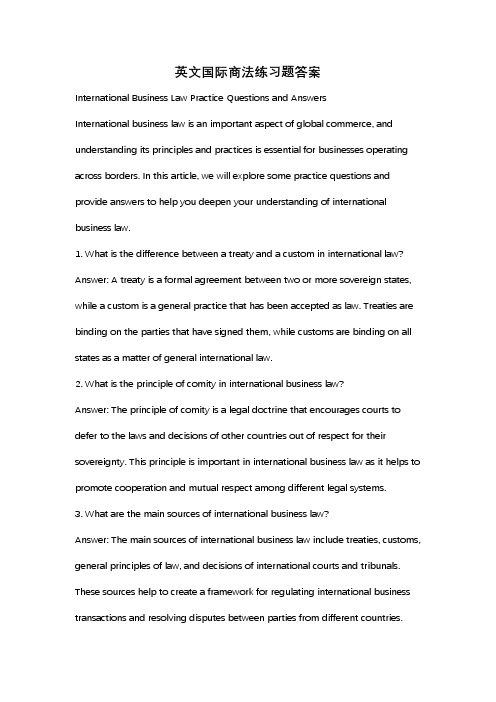 英文国际商法练习题答案

International Business Law Practice Questions and Answers

International business law is an important aspect of global commerce, and understanding its principles and practices is essential for businesses operating across borders. In this article, we will explore some practice questions and provide answers to help you deepen your understanding of international business law.

1. What is the difference between a treaty and a custom in international law?

Answer: A treaty is a formal agreement between two or more sovereign states, while a custom is a general practice that has been accepted as law. Treaties are binding on the parties that have signed them, while customs are binding on all states as a matter of general international law.

2. What is the principle of comity in international business law?

Answer: The principle of comity is a legal doctrine that encourages courts to defer to the laws and decisions of other countries out of respect for their sovereignty. This principle is important in international business law as it helps to promote cooperation and mutual respect among different legal systems.

3. What are the main sources of international business law?

Answer: The main sources of international business law include treaties, customs, general principles of law, and decisions of international courts and tribunals. These sources help to create a framework for regulating international business transactions and resolving disputes between parties from different countries.